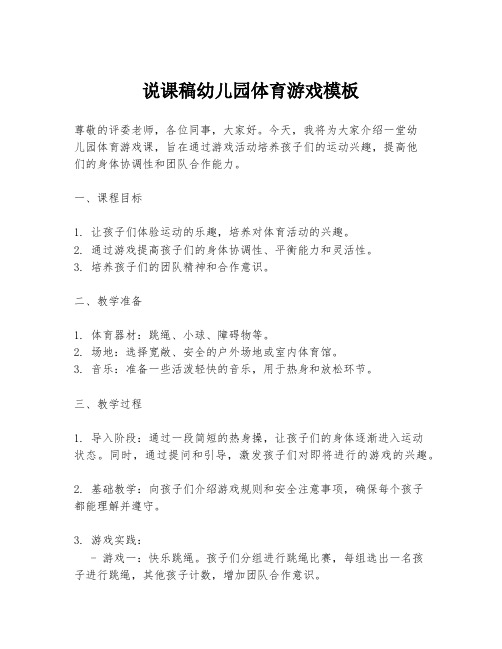 说课稿幼儿园体育游戏模板

尊敬的评委老师，各位同事，大家好。今天，我将为大家介绍一堂幼儿园体育游戏课，旨在通过游戏活动培养孩子们的运动兴趣，提高他们的身体协调性和团队合作能力。

一、课程目标

1. 让孩子们体验运动的乐趣，培养对体育活动的兴趣。
2. 通过游戏提高孩子们的身体协调性、平衡能力和灵活性。
3. 培养孩子们的团队精神和合作意识。

二、教学准备

1. 体育器材：跳绳、小球、障碍物等。
2. 场地：选择宽敞、安全的户外场地或室内体育馆。
3. 音乐：准备一些活泼轻快的音乐，用于热身和放松环节。

三、教学过程

1. 导入阶段：通过一段简短的热身操，让孩子们的身体逐渐进入运动状态。同时，通过提问和引导，激发孩子们对即将进行的游戏的兴趣。

2. 基础教学：向孩子们介绍游戏规则和安全注意事项，确保每个孩子都能理解并遵守。

3. 游戏实践：
- 游戏一：快乐跳绳。孩子们分组进行跳绳比赛，每组选出一名孩子进行跳绳，其他孩子计数，增加团队合作意识。